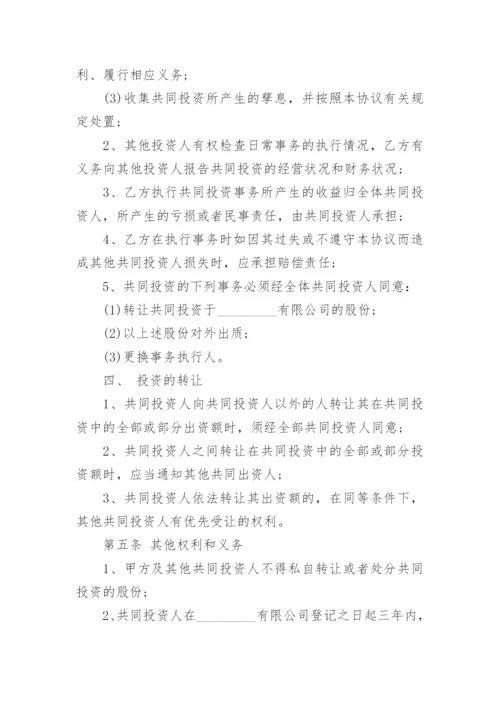 利、履行相应义务；

(3)收集共同投资所产生的孳息，并按照本协议有关规定处置；

2、其他投资人有权检查日常事务的执行情况，乙方有义务向其他投资人报告共同投资的经营状况和财务状况；

3、乙方执行共同投资事务所产生的收益归全体共同投资人，所产生的亏损或者民事责任，由共同投资人承担；

4、乙方在执行事务时如因其过失或不遵守本协议而造成其他共同投资人损失时，应承担赔偿责任；

5、共同投资的下列事务必须经全体共同投资人同意：

(1)转让共同投资于\_\_\_\_\_\_\_\_\_有限公司的股份；

(2)以上述股份对外出质；

(3)更换事务执行人。

四、 投资的转让

1、共同投资人向共同投资人以外的人转让其在共同投资中的全部或部分出资额时，须经全部共同投资人同意；

2、共同投资人之间转让在共同投资中的全部或部分投资额时，应当通知其他共同出资人；

3、共同投资人依法转让其出资额的，在同等条件下，其他共同投资人有优先受让的权利。

第五条 其他权利和义务

1、甲方及其他共同投资人不得私自转让或者处分共同投资的股份；

2、共同投资人在\_\_\_\_\_\_\_\_\_有限公司登记之日起三年内，